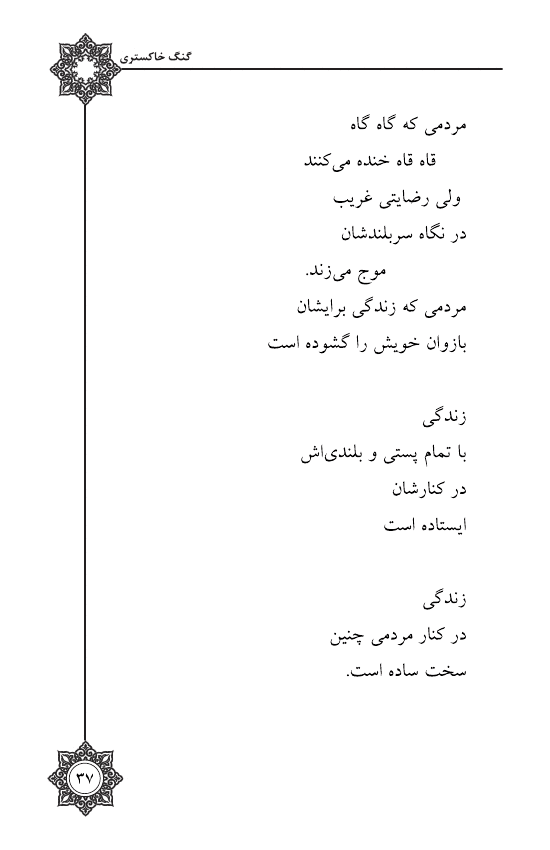 گنگ خاکستری

مردمی که گاه گاه
قاه قاه خنده می‌کنند
ولی رضایتی غریب
در نگاه سربلندشان
موج می‌زند.
مردمی که زندگی برایشان
بازوان خویش را گشوده است

زندگی
با تمام پستی و بلندی‌اش
در کنارشان
ایستاده است

زندگی
در کنار مردمی چنین
سخت ساده است.

۳۷